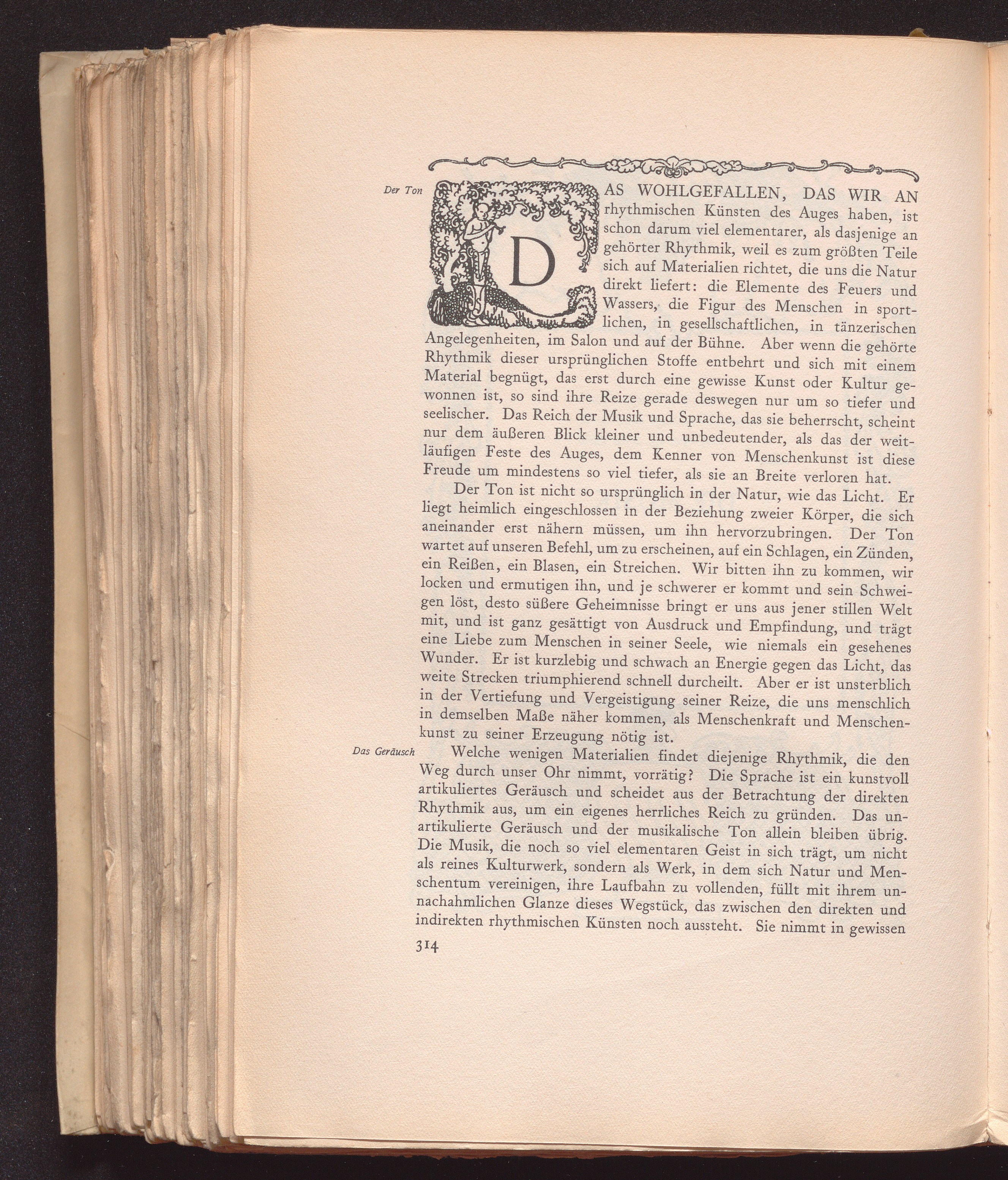 Der Ton

DAS WOHLGEFALLEN, DAS WIR AN rhythmischen Künsten des Auges haben, ist schon darum viel elementarer, als dasjenige an gehörter Rhythmik, weil es zum größten Teile sich auf Materialien richtet, die uns die Natur direkt liefert: die Elemente des Feuers und Wassers, die Figur des Menschen in sportlichen, in gesellschaftlichen, in tänzerischen Angelegenheiten, im Salon und auf der Bühne. Aber wenn die gehörte Rhythmik dieser ursprünglichen Stoffe entbehrt und sich mit einem Material begnügt, das erst durch eine gewisse Kunst oder Kultur gewonnen ist, so sind ihre Reize gerade deswegen nur um so tiefer und seelischer. Das Reich der Musik und Sprache, das sie beherrscht, scheint nur dem äußeren Blick kleiner und unbedeutender, als das der weitläufigen Feste des Auges, dem Kenner von Menschenkunst ist diese Freude um mindestens so viel tiefer, als sie an Breite verloren hat.

Der Ton ist nicht so ursprünglich in der Natur, wie das Licht. Er liegt heimlich eingeschlossen in der Beziehung zweier Körper, die sich aneinander erst nähern müssen, um ihn hervorzubringen. Der Ton wartet auf unseren Befehl, um zu erscheinen, auf ein Schlagen, ein Zünden, ein Reißen, ein Blasen, ein Streichen. Wir bitten ihn zu kommen, wir locken und ermutigen ihn, und je schwerer er kommt und sein Schweigen löst, desto süßere Geheimnisse bringt er uns aus jener stillen Welt mit, und ist ganz gesättigt von Ausdruck und Empfindung, und trägt eine Liebe zum Menschen in seiner Seele, wie niemals ein gesehenes Wunder. Er ist kurzlebig und schwach an Energie gegen das Licht, das weite Strecken triumphierend schnell durcheilt. Aber er ist unsterblich in der Vertiefung und Vergeistigung seiner Reize, die uns menschlich in demselben Maße näher kommen, als Menschenkraft und Menschenkunst zu seiner Erzeugung nötig ist.

Das Geräusch

Welche wenigen Materialien findet diejenige Rhythmik, die den Weg durch unser Ohr nimmt, vorrätig? Die Sprache ist ein kunstvoll artikuliertes Geräusch und scheidet aus der Betrachtung der direkten Rhythmik aus, um ein eigenes herrliches Reich zu gründen. Das unartikulierte Geräusch und der musikalische Ton allein bleiben übrig. Die Musik, die noch so viel elementaren Geist in sich trägt, um nicht als reines Kulturwerk, sondern als Werk, in dem sich Natur und Menschentum vereinigen, ihre Laufbahn zu vollenden, füllt mit ihrem unnachahmlichen Glanze dieses Wegstück, das zwischen den direkten und indirekten rhythmischen Künsten noch aussteht. Sie nimmt in gewissen

314